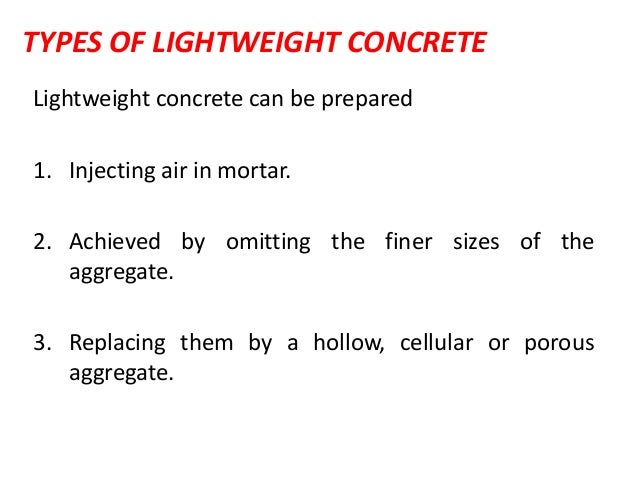 TYPES OF LIGHTWEIGHT CONCRETE

Lightweight concrete can be prepared

1. Injecting air in mortar.

2. Achieved by omitting the finer sizes of the aggregate.

3. Replacing them by a hollow, cellular or porous aggregate.